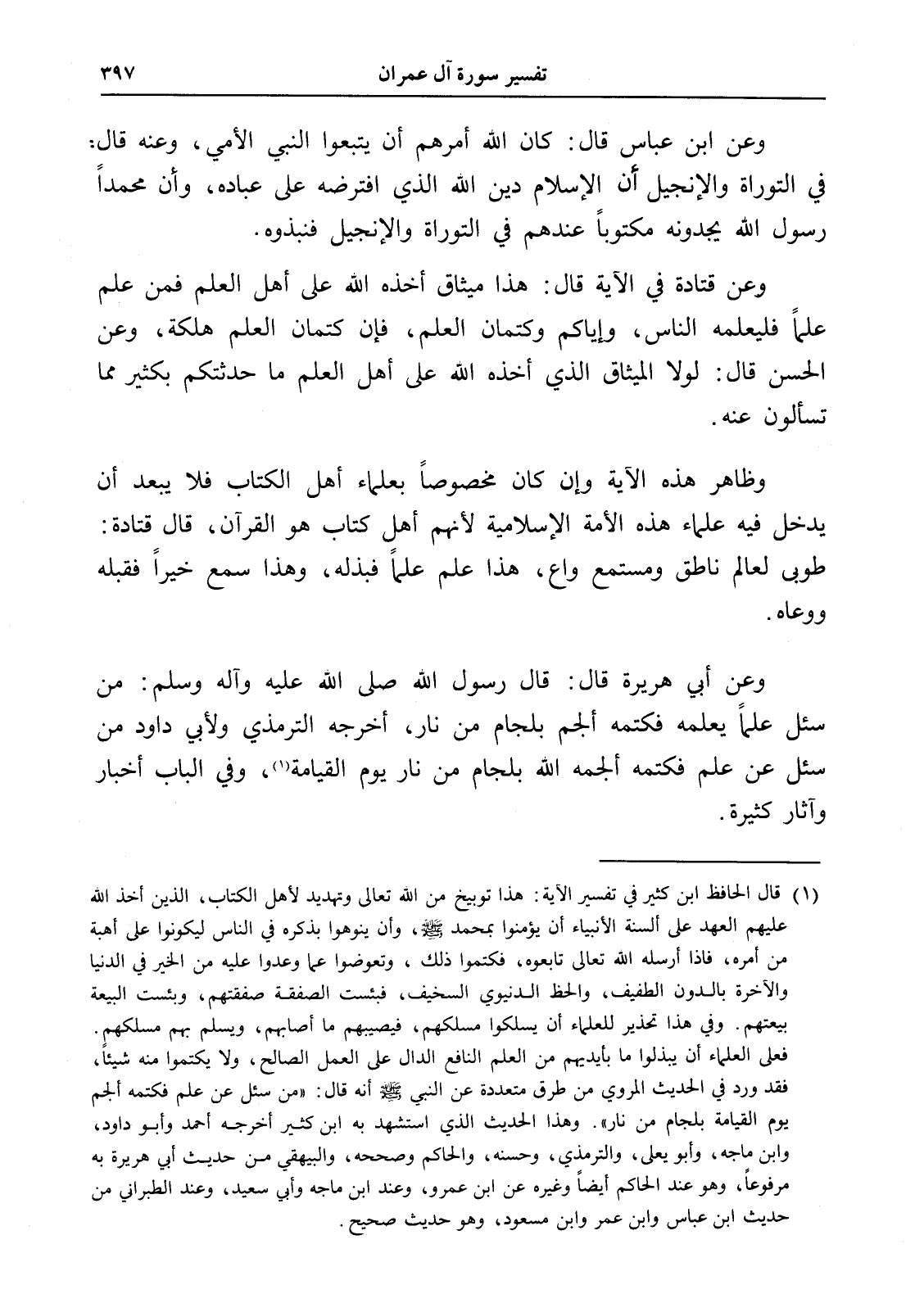 تفسير سورة آل عمران ٣٩٧

وعن ابن عباس قال: كان الله أمرهم أن يتبعوا النبي الأمي، وعنه قال: في التوراة والإنجيل أن الإسلام دين الله الذي افترضه على عباده، وأن محمداً رسول الله يجدونه مكتوباً عندهم في التوراة والإنجيل فنبذوه.

وعن قتادة في الآية قال: هذا ميثاق أخذه الله على أهل العلم فمن علم علماً فليعلمه الناس، وإياكم وكتمان العلم، فإن كتمان العلم هلكة، وعن الحسن قال: لولا الميثاق الذي أخذه الله على أهل العلم ما حدثتكم بكثير مما تسألون عنه.

وظاهر هذه الآية وإن كان مخصوصاً بعلماء أهل الكتاب فلا يبعد أن يدخل فيه علماء هذه الأمة الإسلامية لأنهم أهل كتاب هو القرآن، قال قتادة: طوبى لعالم ناطق ومستمع واع، هذا علم علماً فبذله، وهذا سمع خيراً فقبله ووعاه.

وعن أبي هريرة قال: قال رسول الله صلى الله عليه وآله وسلم: من سئل علماً يعلمه فكتمه ألجم بلجام من نار، أخرجه الترمذي ولأبي داود من سئل عن علم فكتمه ألجمه الله بلجام من نار يوم القيامة(١)، وفي الباب أخبار وآثار كثيرة.

(١) قال الحافظ ابن كثير في تفسير الآية: هذا توبيخ من الله تعالى وتهديد لأهل الكتاب، الذين أخذ الله عليهم العهد على ألسنة الأنبياء أن يؤمنوا بمحمد ﷺ، وأن ينوهوا بذكره في الناس ليكونوا على أهبة من أمره، فاذا أرسله الله تعالى تابعوه، فكتموا ذلك، وتعوضوا عما وعدوا عليه من الخير في الدنيا والآخرة بالدون الطفيف، والحظ الدنيوي السخيف، فبئست الصفقة صفقتهم، وبئست البيعة بيعتهم. وفي هذا تحذير للعلماء أن يسلكوا مسلكهم، فيصيبهم ما أصابهم، ويسلم بهم مسلكهم. فعلى العلماء أن يبذلوا ما بأيديهم من العلم النافع الدال على العمل الصالح، ولا يكتموا منه شيئاً، فقد ورد في الحديث المروي من طرق متعددة عن النبي ﷺ أنه قال: «من سئل عن علم فكتمه ألجم يوم القيامة بلجام من نار». وهذا الحديث الذي استشهد به ابن كثير أخرجه أحمد وأبو داود، وابن ماجه، وأبو يعلى، والترمذي، وحسنه، والحاكم وصححه، والبيهقي من حديث أبي هريرة به مرفوعاً، وهو عند الحاكم أيضاً وغيره عن ابن عمرو، وعند ابن ماجه وأبي سعيد، وعند الطبراني من حديث ابن عباس وابن عمر وابن مسعود، وهو حديث صحيح.